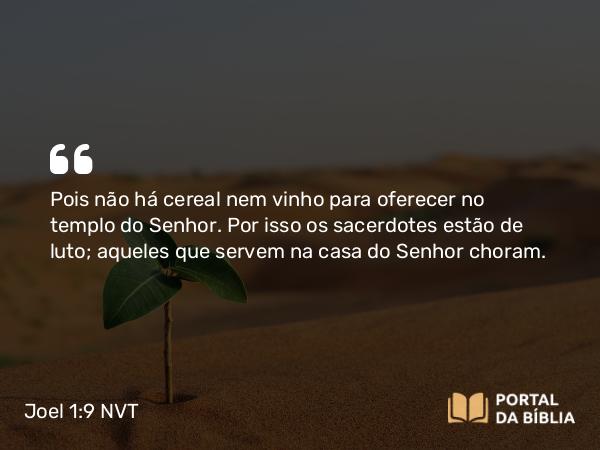 “
Pois não há cereal nem vinho para oferecer no templo do Senhor. Por isso os sacerdotes estão de luto; aqueles que servem na casa do Senhor choram.

Joel 1:9 NVT

PORTAL DA BÍBLIA